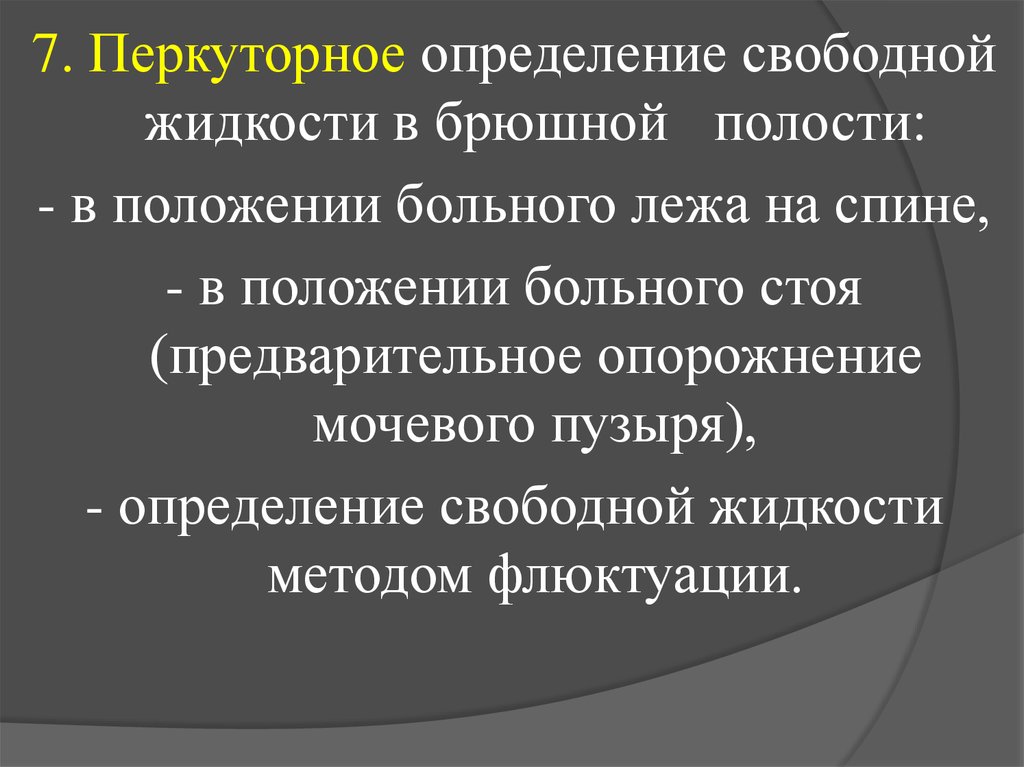 7. Перкуторное определение свободной жидкости в брюшной полости:
- в положении больного лежа на спине,
- в положении больного стоя (предварительное опорожнение мочевого пузыря),
- определение свободной жидкости методом флюктуации.